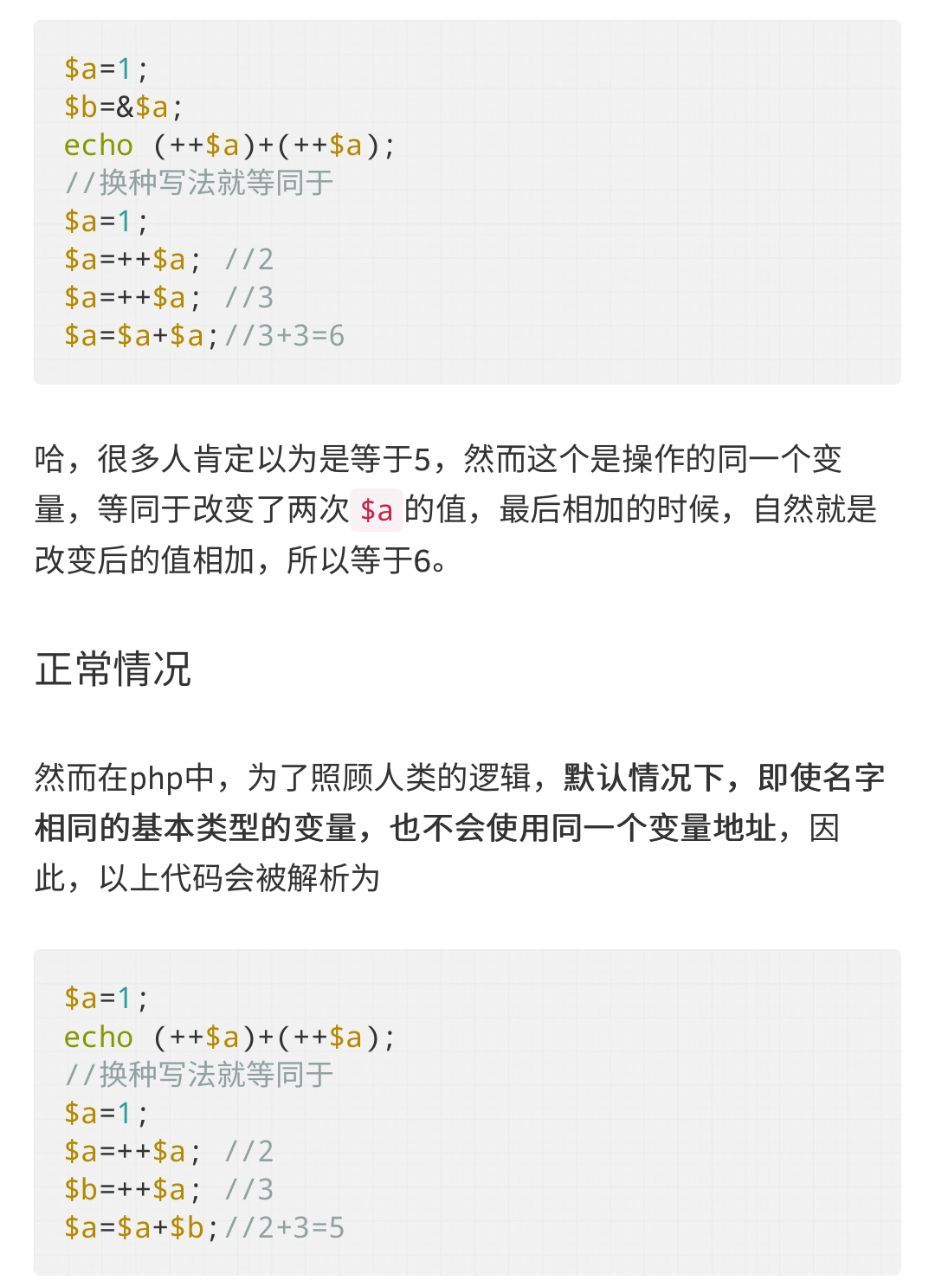 $a=1;
$b=&$a;
echo (++$a)+(++$a);
//换种写法就等同于
$a=1;
$a=++$a; //2
$a=++$a; //3
$a=$a+$a;//3+3=6

哈，很多人肯定以为是等于5，然而这个是操作的同一个变量，等同于改变了两次 $a 的值，最后相加的时候，自然就是改变后的值相加，所以等于6。

正常情况

然而在php中，为了照顾人类的逻辑，默认情况下，即使名字相同的基本类型的变量，也不会使用同一个变量地址，因此，以上代码会被解析为

$a=1;
echo (++$a)+(++$a);
//换种写法就等同于
$a=1;
$a=++$a; //2
$b=++$a; //3
$a=$a+$b;//2+3=5